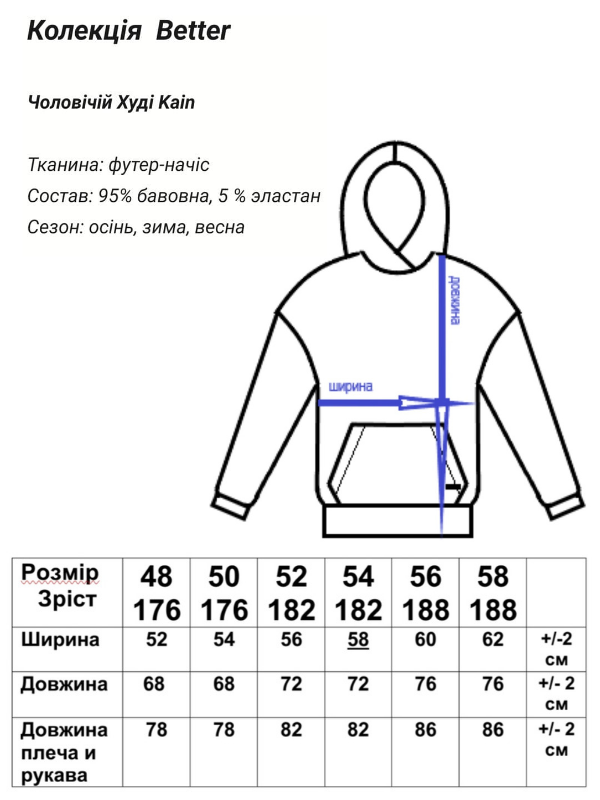 Колекція Better

Чоловічій Худі Kain

Тканина: футер-начіс
Состав: 95% бавовна, 5 % эластан
Сезон: осінь, зима, весна

довжина

ширина

| Розмір Зріст | 48 176 | 50 176 | 52 182 | 54 182 | 56 188 | 58 188 | |
|---|---|---|---|---|---|---|---|
| Ширина | 52 | 54 | 56 | 58 | 60 | 62 | +/-2 см |
| Довжина | 68 | 68 | 72 | 72 | 76 | 76 | +/- 2 см |
| Довжина плеча и рукава | 78 | 78 | 82 | 82 | 86 | 86 | +/- 2 см |